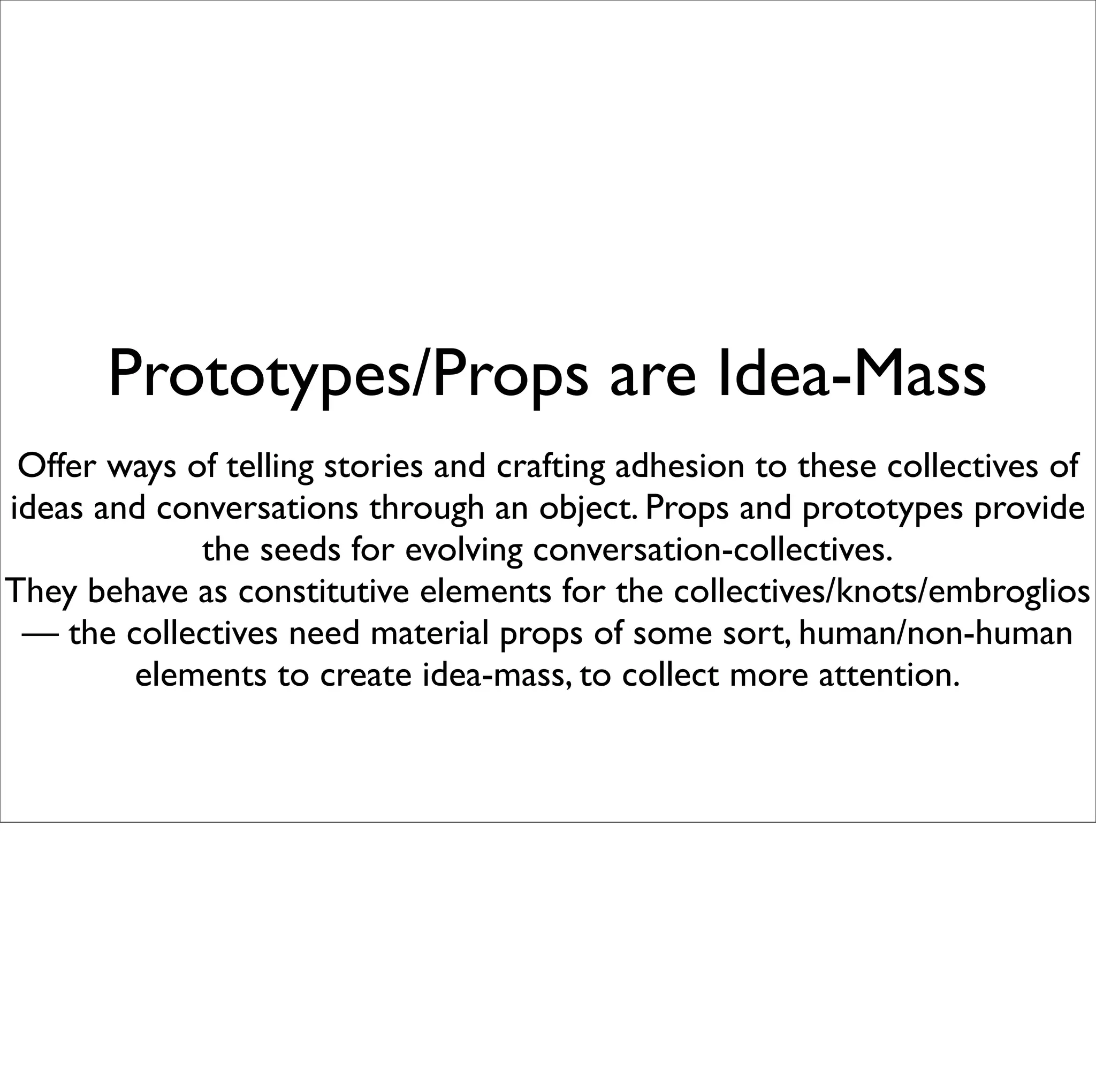 Prototypes/Props are Idea-Mass

Offer ways of telling stories and crafting adhesion to these collectives of ideas and conversations through an object. Props and prototypes provide the seeds for evolving conversation-collectives.
They behave as constitutive elements for the collectives/knots/embroglios — the collectives need material props of some sort, human/non-human elements to create idea-mass, to collect more attention.